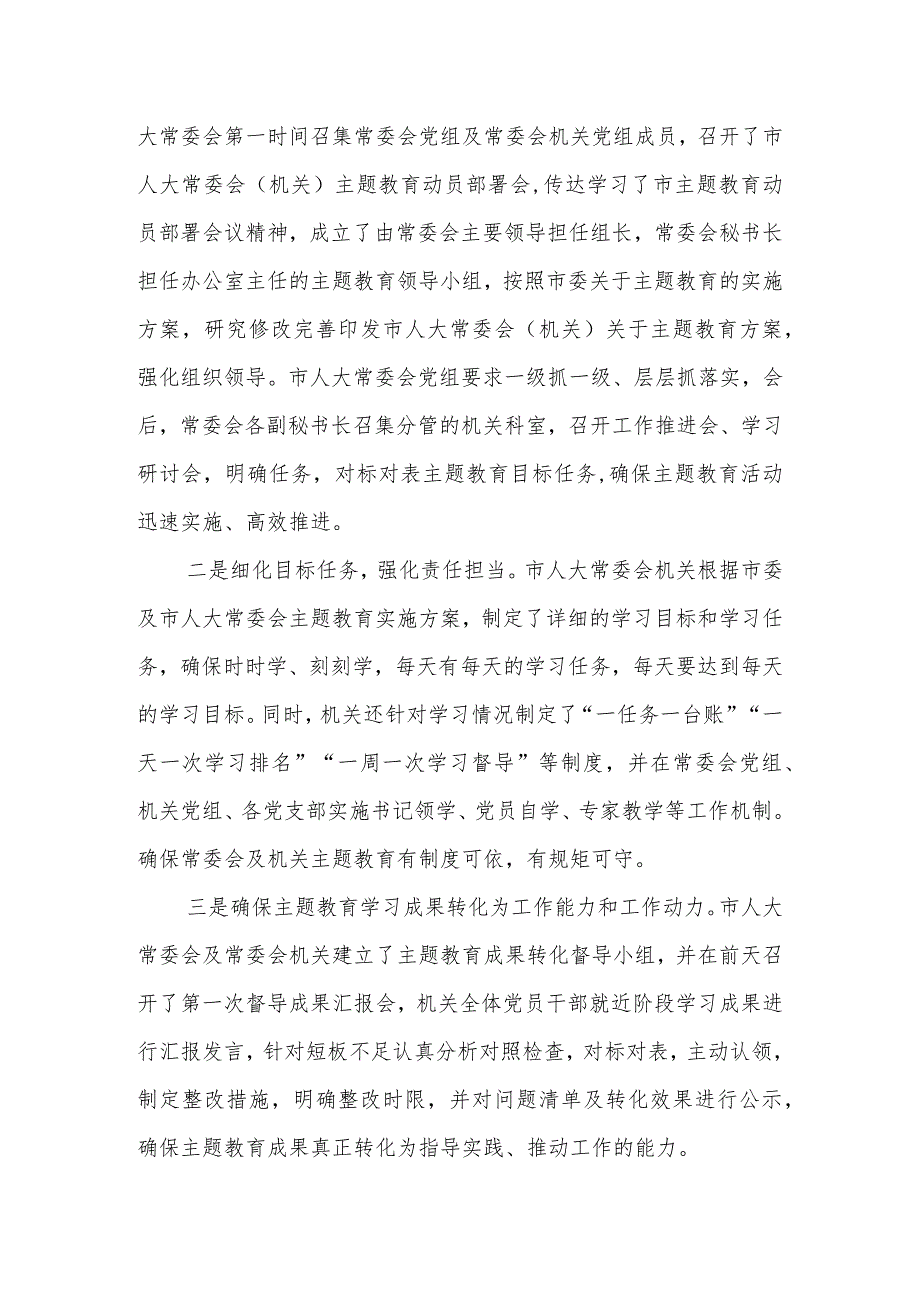 大常委会第一时间召集常委会党组及常委会机关党组成员，召开了市人大常委会（机关）主题教育动员部署会,传达学习了市主题教育动员部署会议精神，成立了由常委会主要领导担任组长，常委会秘书长担任办公室主任的主题教育领导小组，按照市委关于主题教育的实施方案，研究修改完善印发市人大常委会（机关）关于主题教育方案，强化组织领导。市人大常委会党组要求一级抓一级、层层抓落实，会后，常委会各副秘书长召集分管的机关科室，召开工作推进会、学习研讨会，明确任务，对标对表主题教育目标任务,确保主题教育活动迅速实施、高效推进。

二是细化目标任务，强化责任担当。市人大常委会机关根据市委及市人大常委会主题教育实施方案，制定了详细的学习目标和学习任务，确保时时学、刻刻学，每天有每天的学习任务，每天要达到每天的学习目标。同时，机关还针对学习情况制定了“一任务一台账”“一天一次学习排名”“一周一次学习督导”等制度，并在常委会党组、机关党组、各党支部实施书记领学、党员自学、专家教学等工作机制。确保常委会及机关主题教育有制度可依，有规矩可守。

三是确保主题教育学习成果转化为工作能力和工作动力。市人大常委会及常委会机关建立了主题教育成果转化督导小组，并在前天召开了第一次督导成果汇报会，机关全体党员干部就近阶段学习成果进行汇报发言，针对短板不足认真分析对照检查，对标对表，主动认领，制定整改措施，明确整改时限，并对问题清单及转化效果进行公示，确保主题教育成果真正转化为指导实践、推动工作的能力。